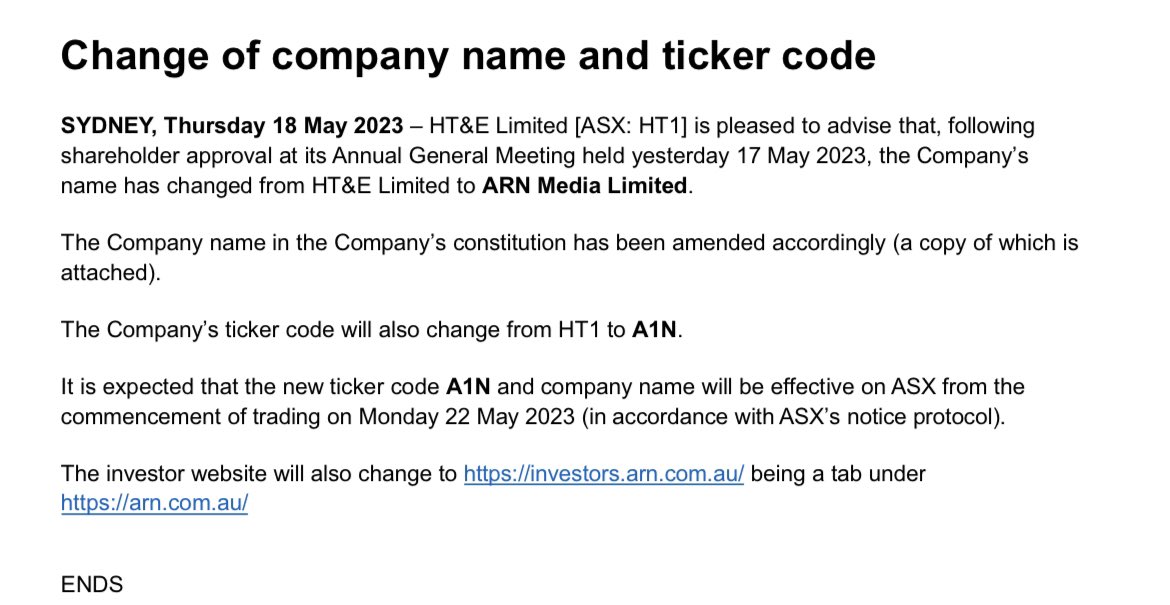 Change of company name and ticker code

SYDNEY, Thursday 18 May 2023 – HT&E Limited [ASX: HT1] is pleased to advise that, following shareholder approval at its Annual General Meeting held yesterday 17 May 2023, the Company's name has changed from HT&E Limited to ARN Media Limited.

The Company name in the Company's constitution has been amended accordingly (a copy of which is attached).

The Company's ticker code will also change from HT1 to A1N.

It is expected that the new ticker code A1N and company name will be effective on ASX from the commencement of trading on Monday 22 May 2023 (in accordance with ASX's notice protocol).

The investor website will also change to https://investors.arn.com.au/ being a tab under https://arn.com.au/

ENDS